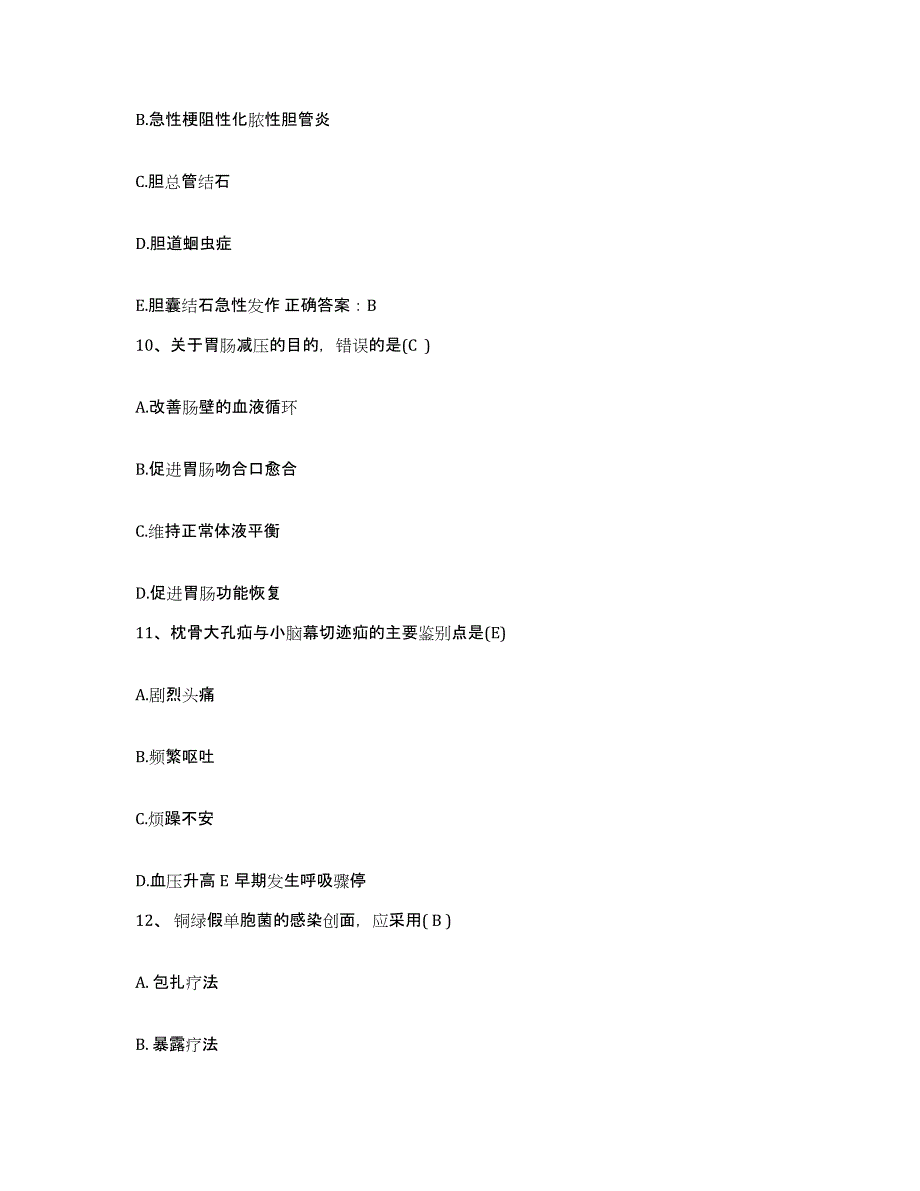 B.急性梗阻性化脓性胆管炎

C.胆总管结石

D.胆道蛔虫症

E.胆囊结石急性发作 正确答案：B

10、关于胃肠减压的目的，错误的是(C )

A.改善肠壁的血液循环

B.促进胃肠吻合口愈合

C.维持正常体液平衡

D.促进胃肠功能恢复

11、枕骨大孔疝与小脑幕切迹疝的主要鉴别点是(E)

A.剧烈头痛

B.频繁呕吐

C.烦躁不安

D.血压升高 E 早期发生呼吸骤停

12、铜绿假单胞菌的感染创面，应采用( B )

A. 包扎疗法

B. 暴露疗法